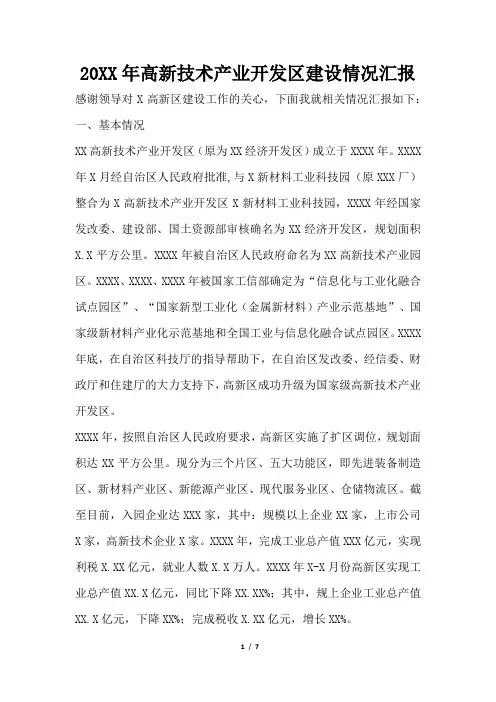 20XX 年高新技术产业开发区建设情况汇报

感谢领导对 X 高新区建设工作的关心，下面我就相关情况汇报如下：

一、基本情况

XX 高新技术产业开发区（原为 XX 经济开发区）成立于 XXXX 年。XXXX 年 X 月经自治区人民政府批准,与 X 新材料工业科技园（原 XXX 厂）整合为 X 高新技术产业开发区 X 新材料工业科技园，XXXX 年经国家发改委、建设部、国土资源部审核确名为 XX 经济开发区，规划面积 X.X 平方公里。XXXX 年被自治区人民政府命名为 XX 高新技术产业园区。XXXX、XXXX、XXXX 年被国家工信部确定为“信息化与工业化融合试点园区”、“国家新型工业化（金属新材料）产业示范基地”、国家级新材料产业化示范基地和全国工业与信息化融合试点园区。XXXX 年底，在自治区科技厅的指导帮助下，在自治区发改委、经信委、财政厅和住建厅的大力支持下，高新区成功升级为国家级高新技术产业开发区。

XXXX 年，按照自治区人民政府要求，高新区实施了扩区调位，规划面积达 XX 平方公里。现分为三个片区、五大功能区，即先进装备制造区、新材料产业区、新能源产业区、现代服务业区、仓储物流区。截至目前，入园企业达 XXX 家，其中：规模以上企业 XX 家，上市公司 X 家，高新技术企业 X 家。XXXX 年，完成工业总产值 XXX 亿元，实现利税 X.XX 亿元，就业人数 X.X 万人。XXXX 年 X-X 月份高新区实现工业总产值 XX.X 亿元，同比下降 XX.XX%；其中，规上企业工业总产值 XX.X 亿元，下降 XX%；完成税收 X.XX 亿元，增长 XX%。

1 / 7